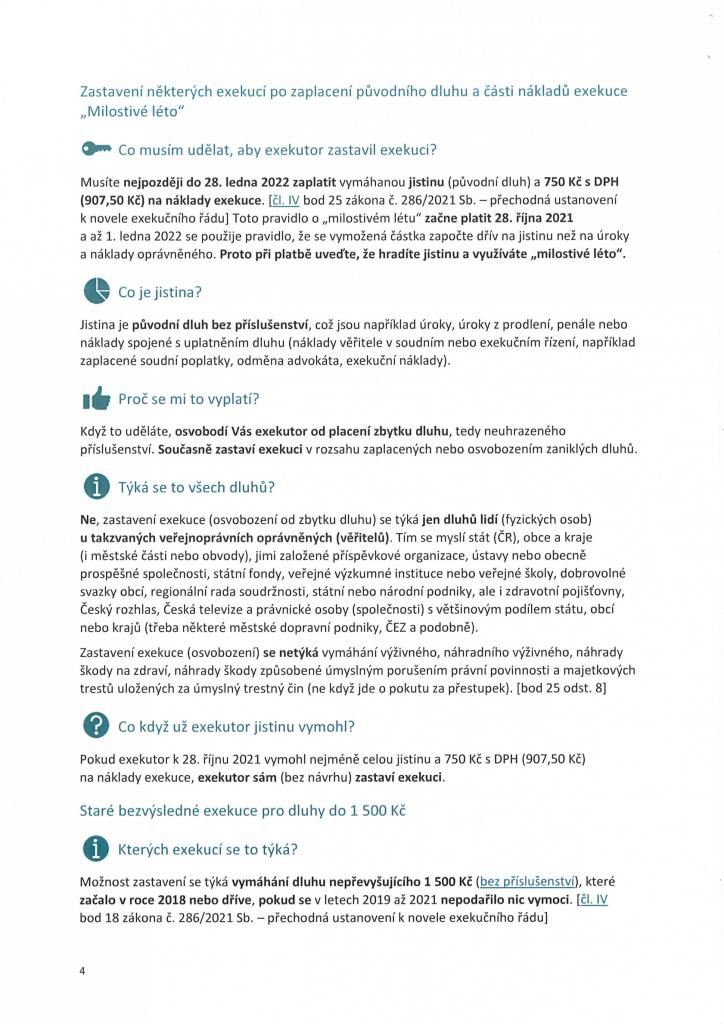 Zastavení některých exekucí po zaplacení původního dluhu a části nákladů exekuce „Milostivé léto"

Co musím udělat, aby exekutor zastavil exekuci?

Musíte nejpozději do 28. ledna 2022 zaplatit vymáhanou jistinu (původní dluh) a 750 Kč s DPH (907,50 Kč) na náklady exekuce. [čl. IV bod 25 zákona č. 286/2021 Sb. – přechodná ustanovení k novele exekučního řádu] Toto pravidlo o „milostivém létu" začne platit 28. října 2021 a až 1. ledna 2022 se použije pravidlo, že se vymožená částka započte dřív na jistinu než na úroky a náklady oprávněného. Proto při platbě uveďte, že hradíte jistinu a využíváte „milostivé léto".

Co je jistina?

Jistina je původní dluh bez příslušenství, což jsou například úroky, úroky z prodlení, penále nebo náklady spojené s uplatněním dluhu (náklady věřitele v soudním nebo exekučním řízení, například zaplacené soudní poplatky, odměna advokáta, exekuční náklady).

Proč se mi to vyplatí?

Když to uděláte, osvobodí Vás exekutor od placení zbytku dluhu, tedy neuhrazeného příslušenství. Současně zastaví exekuci v rozsahu zaplacených nebo osvobozením zaniklých dluhů.

Týká se to všech dluhů?

Ne, zastavení exekuce (osvobození od zbytku dluhu) se týká jen dluhů lidí (fyzických osob) u takzvaných veřejnoprávních oprávněných (věřitelů). Tím se myslí stát (ČR), obce a kraje (i městské části nebo obvody), jimi založené příspěvkové organizace, ústavy nebo obecně prospěšné společnosti, státní fondy, veřejné výzkumné instituce nebo veřejné školy, dobrovolné svazky obcí, regionální rada soudržnosti, státní nebo národní podniky, ale i zdravotní pojišťovny, Český rozhlas, Česká televize a právnické osoby (společnosti) s většinovým podílem státu, obcí nebo krajů (třeba některé městské dopravní podniky, ČEZ a podobně).

Zastavení exekuce (osvobození) se netýká vymáhání výživného, náhradního výživného, náhrady škody na zdraví, náhrady škody způsobené úmyslným porušením právní povinnosti a majetkových trestů uložených za úmyslný trestný čin (ne když jde o pokutu za přestupek). [bod 25 odst. 8]

Co když už exekutor jistinu vymohl?

Pokud exekutor k 28. říjnu 2021 vymohl nejméně celou jistinu a 750 Kč s DPH (907,50 Kč) na náklady exekuce, exekutor sám (bez návrhu) zastaví exekuci.

Staré bezvýsledné exekuce pro dluhy do 1 500 Kč

Kterých exekucí se to týká?

Možnost zastavení se týká vymáhání dluhu nepřevyšujícího 1 500 Kč (bez příslušenství), které začalo v roce 2018 nebo dříve, pokud se v letech 2019 až 2021 nepodařilo nic vymoci. [čl. IV bod 18 zákona č. 286/2021 Sb. – přechodná ustanovení k novele exekučního řádu]

4